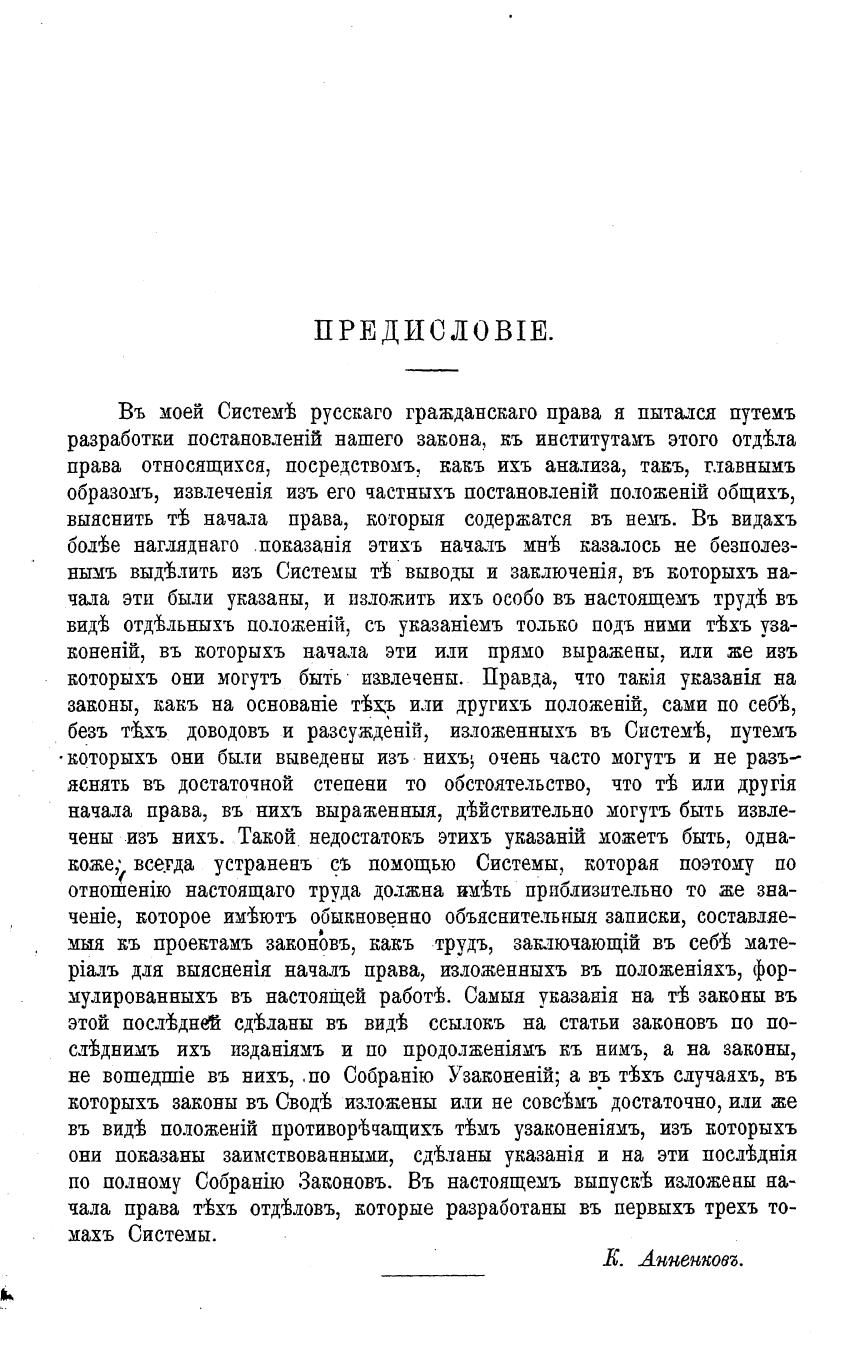 ПРЕДИСЛОВІЕ.

Въ моей Системѣ русскаго гражданскаго права я пытался путемъ разработки постановленій нашего закона, къ институтамъ этого отдѣла права относящихся, посредствомъ, какъ ихъ анализа, такъ, главнымъ образомъ, извлеченія изъ его частныхъ постановленій положеній общихъ, выяснить тѣ начала права, которыя содержатся въ немъ. Въ видахъ болѣе нагляднаго показанія этихъ началъ мнѣ казалось не безполезнымъ выдѣлить изъ Системы тѣ выводы и заключенія, въ которыхъ начала эти были указаны, и изложить ихъ особо въ настоящемъ трудѣ въ видѣ отдѣльныхъ положеній, съ указаніемъ только подъ ними тѣхъ узаконеній, въ которыхъ начала эти или прямо выражены, или же изъ которыхъ они могутъ быть извлечены. Правда, что такія указанія на законы, какъ на основаніе тѣхъ или другихъ положеній, сами по себѣ, безъ тѣхъ доводовъ и разсужденій, изложенныхъ въ Системѣ, путемъ которыхъ они были выведены изъ нихъ, очень часто могутъ и не разъяснять въ достаточной степени то обстоятельство, что тѣ или другія начала права, въ нихъ выраженныя, дѣйствительно могутъ быть извлечены изъ нихъ. Такой недостатокъ этихъ указаній можетъ быть, однакоже, всегда устраненъ съ помощью Системы, которая поэтому по отношенію настоящаго труда должна имѣть приблизительно то же значеніе, которое имѣютъ обыкновенно объяснительныя записки, составляемыя къ проектамъ законовъ, какъ трудъ, заключающій въ себѣ матеріалъ для выясненія началъ права, изложенныхъ въ положеніяхъ, формулированныхъ въ настоящей работѣ. Самыя указанія на тѣ законы въ этой послѣдней сдѣланы въ видѣ ссылокъ на статьи законовъ по послѣднимъ ихъ изданіямъ и по продолженіямъ къ нимъ, а на законы, не вошедшіе въ нихъ, по Собранію Узаконеній; а въ тѣхъ случаяхъ, въ которыхъ законы въ Сводѣ изложены или не совсѣмъ достаточно, или же въ видѣ положеній противорѣчащихъ тѣмъ узаконеніямъ, изъ которыхъ они показаны заимствованными, сдѣланы указанія и на эти послѣднія по полному Собранію Законовъ. Въ настоящемъ выпускѣ изложены начала права тѣхъ отдѣловъ, которые разработаны въ первыхъ трехъ томахъ Системы.

К. Анненковъ.